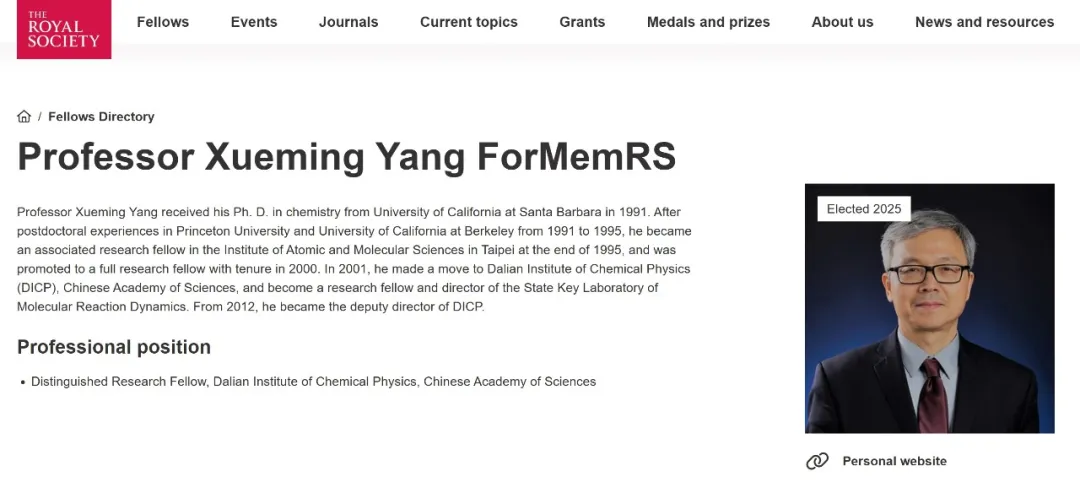 THE ROYAL SOCIETY

Fellows Events Journals Current topics Grants Medals and prizes About us News and resources

/ Fellows Directory

Professor Xueming Yang ForMemRS

Professor Xueming Yang received his Ph. D. in chemistry from University of California at Santa Barbara in 1991. After postdoctoral experiences in Princeton University and University of California at Berkeley from 1991 to 1995, he became an associated research fellow in the Institute of Atomic and Molecular Sciences in Taipei at the end of 1995, and was promoted to a full research fellow with tenure in 2000. In 2001, he made a move to Dalian Institute of Chemical Physics (DICP), Chinese Academy of Sciences, and become a research fellow and director of the State Key Laboratory of Molecular Reaction Dynamics. From 2012, he became the deputy director of DICP.

Professional position

• Distinguished Research Fellow, Dalian Institute of Chemical Physics, Chinese Academy of Sciences

Elected 2025

Personal website